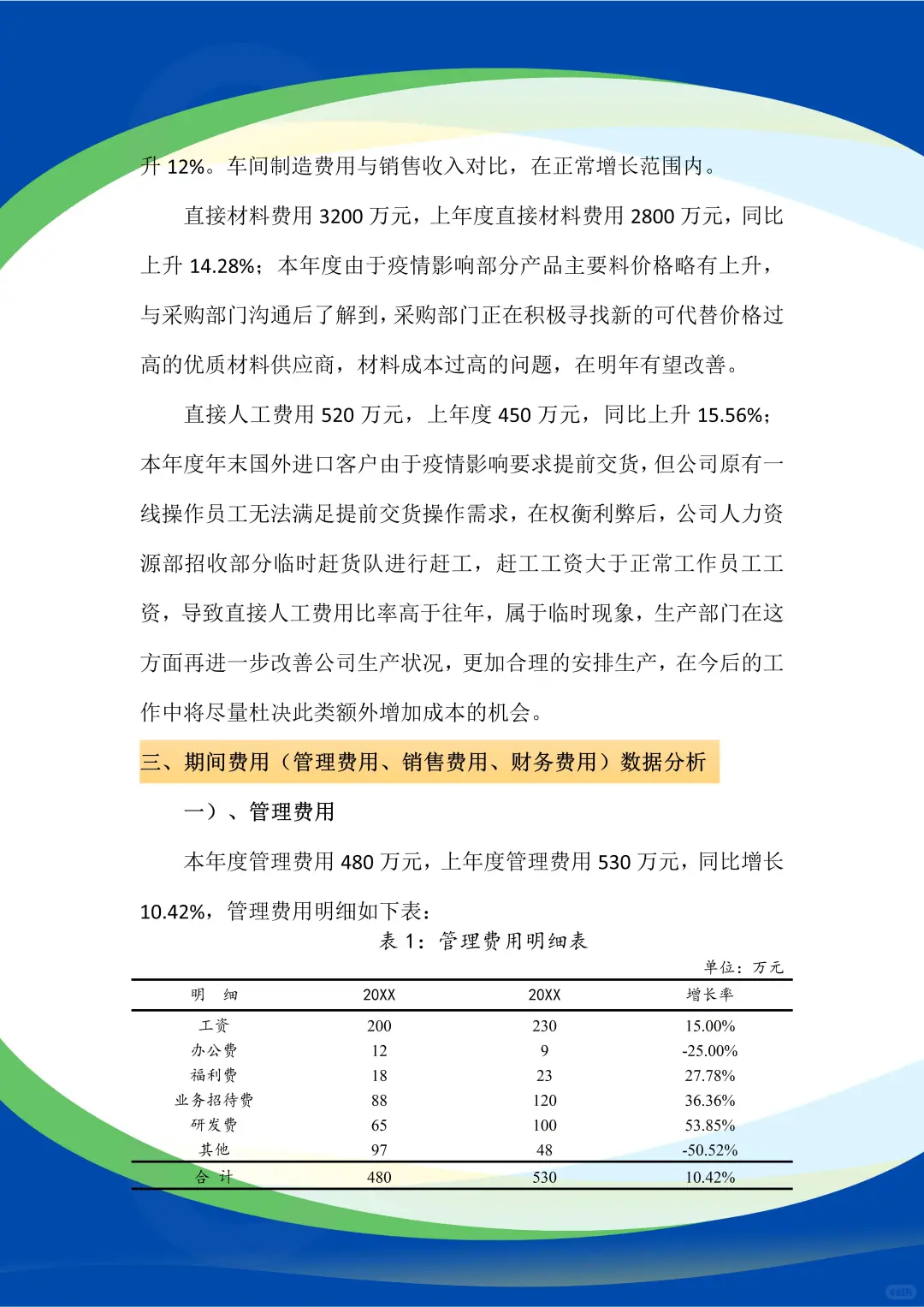 升 12%。车间制造费用与销售收入对比，在正常增长范围内。

直接材料费用 3200 万元，上年度直接材料费用 2800 万元，同比上升 14.28%；本年度由于疫情影响部分产品主要料价格略有上升，与采购部门沟通后了解到，采购部门正在积极寻找新的可代替价格过高的优质材料供应商，材料成本过高的问题，在明年有望改善。

直接人工费用 520 万元，上年度 450 万元，同比上升 15.56%；本年度年末国外进口客户由于疫情影响要求提前交货，但公司原有一线操作员工无法满足提前交货操作需求，在权衡利弊后，公司人力资源部招收部分临时赶货队进行赶工，赶工工资大于正常工作员工工资，导致直接人工费用比率高于往年，属于临时现象，生产部门在这方面再进一步改善公司生产状况，更加合理的安排生产，在今后的工作中将尽量杜决此类额外增加成本的机会。

三、期间费用（管理费用、销售费用、财务费用）数据分析

一）、管理费用

本年度管理费用 480 万元，上年度管理费用 530 万元，同比增长 10.42%，管理费用明细如下表：

表 1：管理费用明细表

单位：万元

| 明 细 | 20XX | 20XX | 增长率 |
|---|---|---|---|
| 工资 | 200 | 230 | 15.00% |
| 办公费 | 12 | 9 | -25.00% |
| 福利费 | 18 | 23 | 27.78% |
| 业务招待费 | 88 | 120 | 36.36% |
| 研发费 | 65 | 100 | 53.85% |
| 其他 | 97 | 48 | -50.52% |
| 合 计 | 480 | 530 | 10.42% |